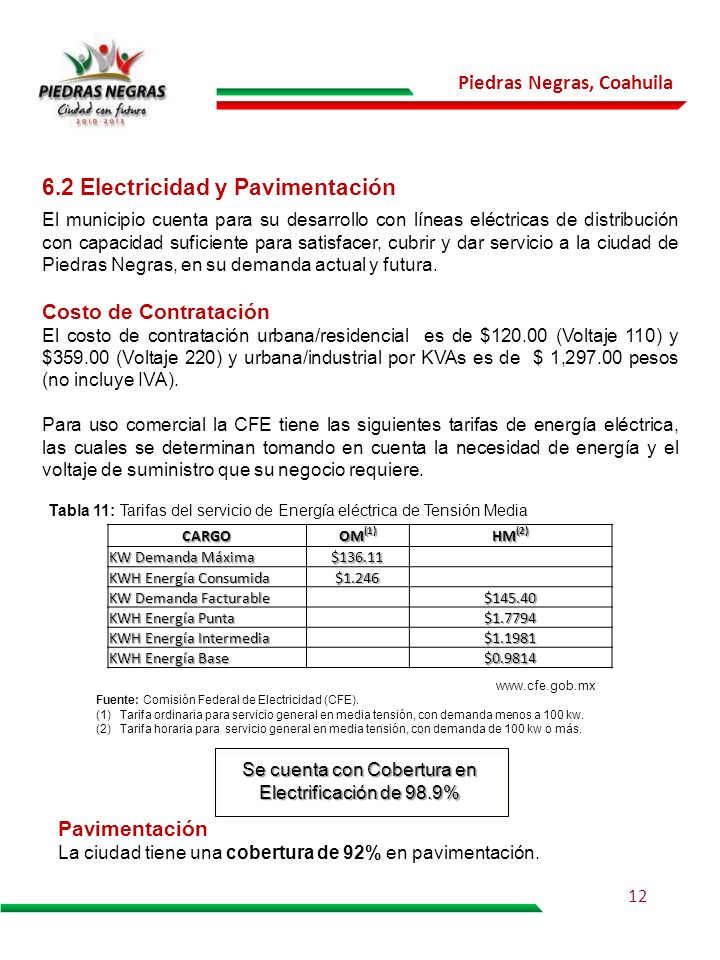 PIEDRAS NEGRAS
Ciudad con futuro
2010-2013

Piedras Negras, Coahuila

6.2 Electricidad y Pavimentación

El municipio cuenta para su desarrollo con líneas eléctricas de distribución con capacidad suficiente para satisfacer, cubrir y dar servicio a la ciudad de Piedras Negras, en su demanda actual y futura.

Costo de Contratación

El costo de contratación urbana/residencial es de \$120.00 (Voltaje 110) y \$359.00 (Voltaje 220) y urbana/industrial por KVAs es de \$ 1,297.00 pesos (no incluye IVA).

Para uso comercial la CFE tiene las siguientes tarifas de energía eléctrica, las cuales se determinan tomando en cuenta la necesidad de energía y el voltaje de suministro que su negocio requiere.

Tabla 11: Tarifas del servicio de Energía eléctrica de Tensión Media

| CARGO | OM$^{(1)}$ | HM$^{(2)}$ |
|---|---|---|
| KW Demanda Máxima | \$136.11 | |
| KWH Energía Consumida | \$1.246 | |
| KW Demanda Facturable | | \$145.40 |
| KWH Energía Punta | | \$1.7794 |
| KWH Energía Intermedia | | \$1.1981 |
| KWH Energía Base | | \$0.9814 |

www.cfe.gob.mx

Fuente: Comisión Federal de Electricidad (CFE).
(1) Tarifa ordinaria para servicio general en media tensión, con demanda menos a 100 kw.
(2) Tarifa horaria para servicio general en media tensión, con demanda de 100 kw o más.

Se cuenta con Cobertura en Electrificación de 98.9%

Pavimentación
La ciudad tiene una cobertura de 92% en pavimentación.

12